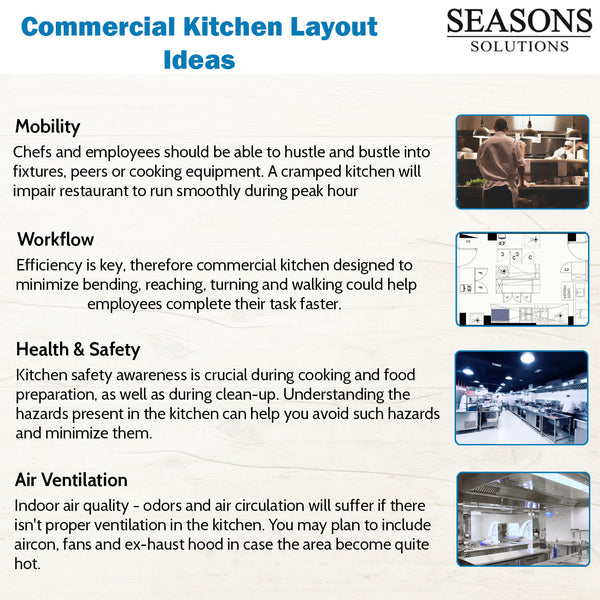 Commercial Kitchen Layout Ideas

SEASONS
SOLUTIONS

Mobility
Chefs and employees should be able to hustle and bustle into fixtures, peers or cooking equipment. A cramped kitchen will impair restaurant to run smoothly during peak hour

Workflow
Efficiency is key, therefore commercial kitchen designed to minimize bending, reaching, turning and walking could help employees complete their task faster.

Health & Safety
Kitchen safety awareness is crucial during cooking and food preparation, as well as during clean-up. Understanding the hazards present in the kitchen can help you avoid such hazards and minimize them.

Air Ventilation
Indoor air quality - odors and air circulation will suffer if there isn't proper ventilation in the kitchen. You may plan to include aircon, fans and ex-haust hood in case the area become quite hot.